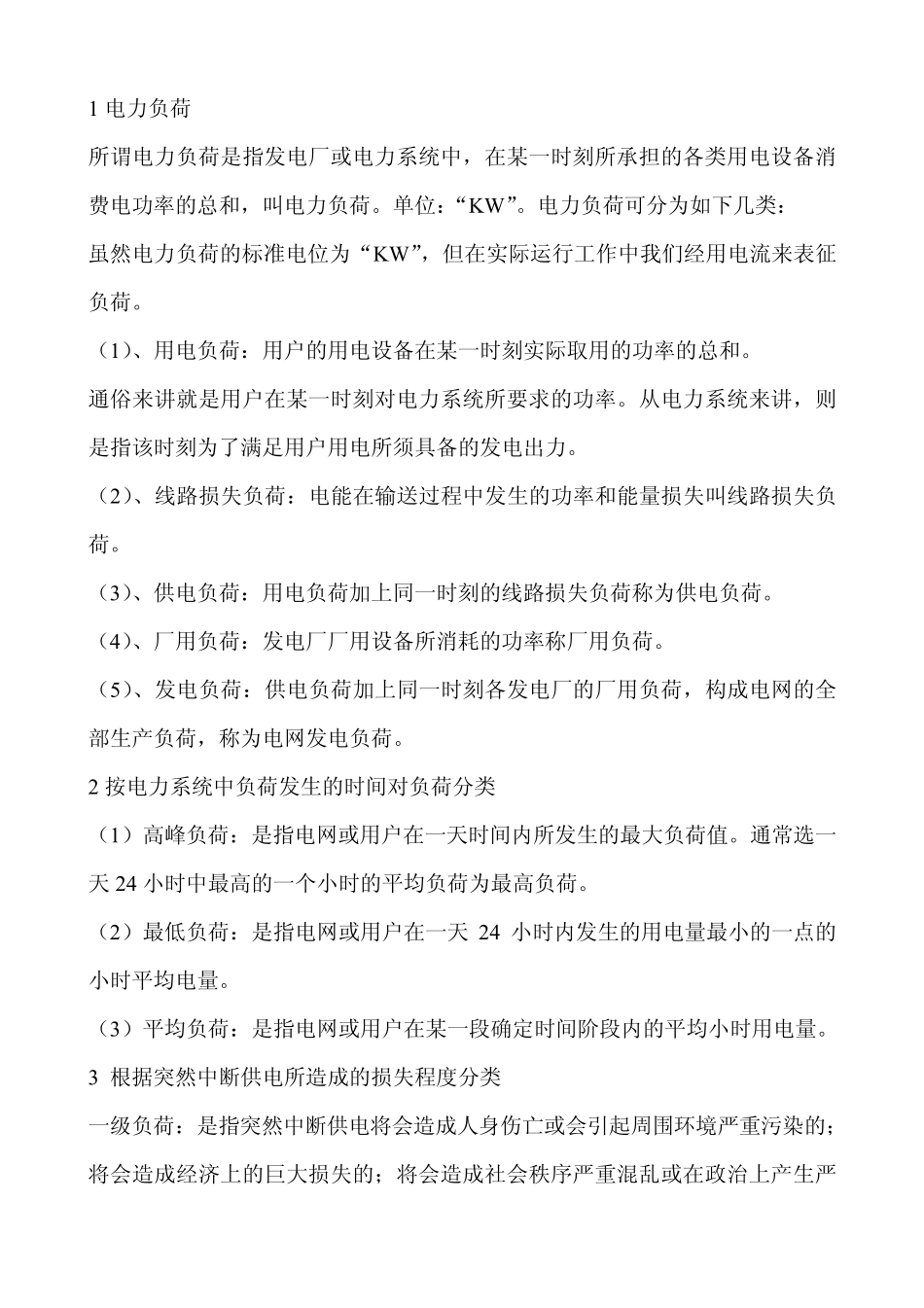 1 电力负荷

所谓电力负荷是指发电厂或电力系统中，在某一时刻所承担的各类用电设备消费电功率的总和，叫电力负荷。单位：“KW”。电力负荷可分为如下几类：

虽然电力负荷的标准电位为“KW”，但在实际运行工作中我们经用电流来表征负荷。

（1）、用电负荷：用户的用电设备在某一时刻实际取用的功率的总和。

通俗来讲就是用户在某一时刻对电力系统所要求的功率。从电力系统来讲，则是指该时刻为了满足用户用电所须具备的发电出力。

（2）、线路损失负荷：电能在输送过程中发生的功率和能量损失叫线路损失负荷。

（3）、供电负荷：用电负荷加上同一时刻的线路损失负荷称为供电负荷。

（4）、厂用负荷：发电厂厂用设备所消耗的功率称厂用负荷。

（5）、发电负荷：供电负荷加上同一时刻各发电厂的厂用负荷，构成电网的全部生产负荷，称为电网发电负荷。

2 按电力系统中负荷发生的时间对负荷分类

（1）高峰负荷：是指电网或用户在一天时间内所发生的最大负荷值。通常选一天 24 小时中最高的一个小时的平均负荷为最高负荷。

（2）最低负荷：是指电网或用户在一天 24 小时内发生的用电量最小的一点的小时平均电量。

（3）平均负荷：是指电网或用户在某一段确定时间阶段内的平均小时用电量。

3 根据突然中断供电所造成的损失程度分类

一级负荷：是指突然中断供电将会造成人身伤亡或会引起周围环境严重污染的；将会造成经济上的巨大损失的；将会造成社会秩序严重混乱或在政治上产生严